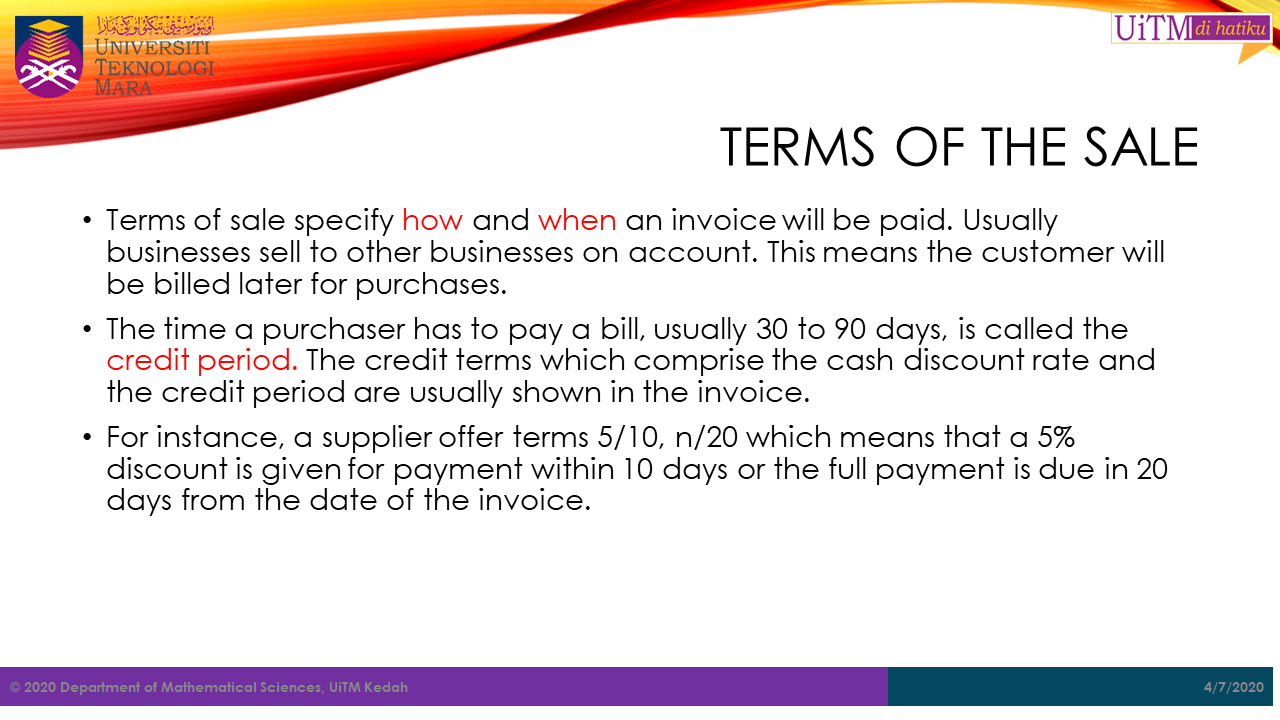 UNIVERSITI
TEKNOLOGI
MARA

UiTM di hatiku

TERMS OF THE SALE

• Terms of sale specify how and when an invoice will be paid. Usually businesses sell to other businesses on account. This means the customer will be billed later for purchases.

• The time a purchaser has to pay a bill, usually 30 to 90 days, is called the credit period. The credit terms which comprise the cash discount rate and the credit period are usually shown in the invoice.

• For instance, a supplier offer terms 5/10, n/20 which means that a 5% discount is given for payment within 10 days or the full payment is due in 20 days from the date of the invoice.

© 2020 Department of Mathematical Sciences, UiTM Kedah

4/7/2020